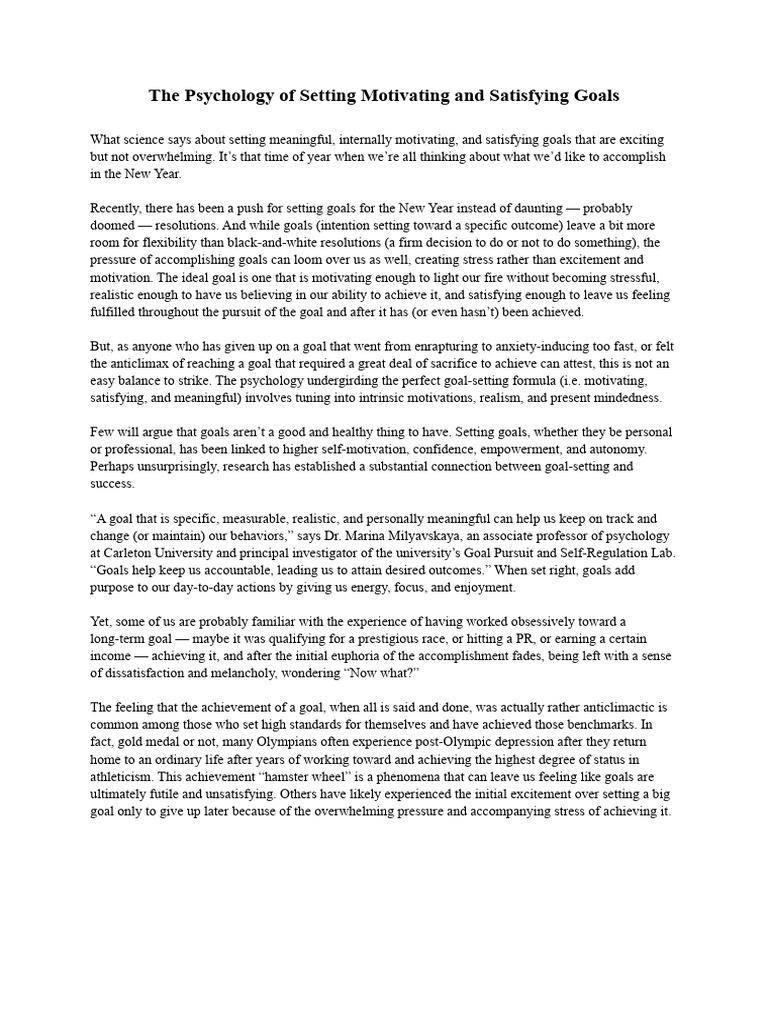 The Psychology of Setting Motivating and Satisfying Goals

What science says about setting meaningful, internally motivating, and satisfying goals that are exciting but not overwhelming. It's that time of year when we're all thinking about what we'd like to accomplish in the New Year.

Recently, there has been a push for setting goals for the New Year instead of daunting — probably doomed — resolutions. And while goals (intention setting toward a specific outcome) leave a bit more room for flexibility than black-and-white resolutions (a firm decision to do or not to do something), the pressure of accomplishing goals can loom over us as well, creating stress rather than excitement and motivation. The ideal goal is one that is motivating enough to light our fire without becoming stressful, realistic enough to have us believing in our ability to achieve it, and satisfying enough to leave us feeling fulfilled throughout the pursuit of the goal and after it has (or even hasn't) been achieved.

But, as anyone who has given up on a goal that went from enrapturing to anxiety-inducing too fast, or felt the anticlimax of reaching a goal that required a great deal of sacrifice to achieve can attest, this is not an easy balance to strike. The psychology undergirding the perfect goal-setting formula (i.e. motivating, satisfying, and meaningful) involves tuning into intrinsic motivations, realism, and present mindedness.

Few will argue that goals aren't a good and healthy thing to have. Setting goals, whether they be personal or professional, has been linked to higher self-motivation, confidence, empowerment, and autonomy. Perhaps unsurprisingly, research has established a substantial connection between goal-setting and success.

"A goal that is specific, measurable, realistic, and personally meaningful can help us keep on track and change (or maintain) our behaviors," says Dr. Marina Milyavskaya, an associate professor of psychology at Carleton University and principal investigator of the university's Goal Pursuit and Self-Regulation Lab. "Goals help keep us accountable, leading us to attain desired outcomes." When set right, goals add purpose to our day-to-day actions by giving us energy, focus, and enjoyment.

Yet, some of us are probably familiar with the experience of having worked obsessively toward a long-term goal — maybe it was qualifying for a prestigious race, or hitting a PR, or earning a certain income — achieving it, and after the initial euphoria of the accomplishment fades, being left with a sense of dissatisfaction and melancholy, wondering "Now what?"

The feeling that the achievement of a goal, when all is said and done, was actually rather anticlimactic is common among those who set high standards for themselves and have achieved those benchmarks. In fact, gold medal or not, many Olympians often experience post-Olympic depression after they return home to an ordinary life after years of working toward and achieving the highest degree of status in athleticism. This achievement "hamster wheel" is a phenomena that can leave us feeling like goals are ultimately futile and unsatisfying. Others have likely experienced the initial excitement over setting a big goal only to give up later because of the overwhelming pressure and accompanying stress of achieving it.